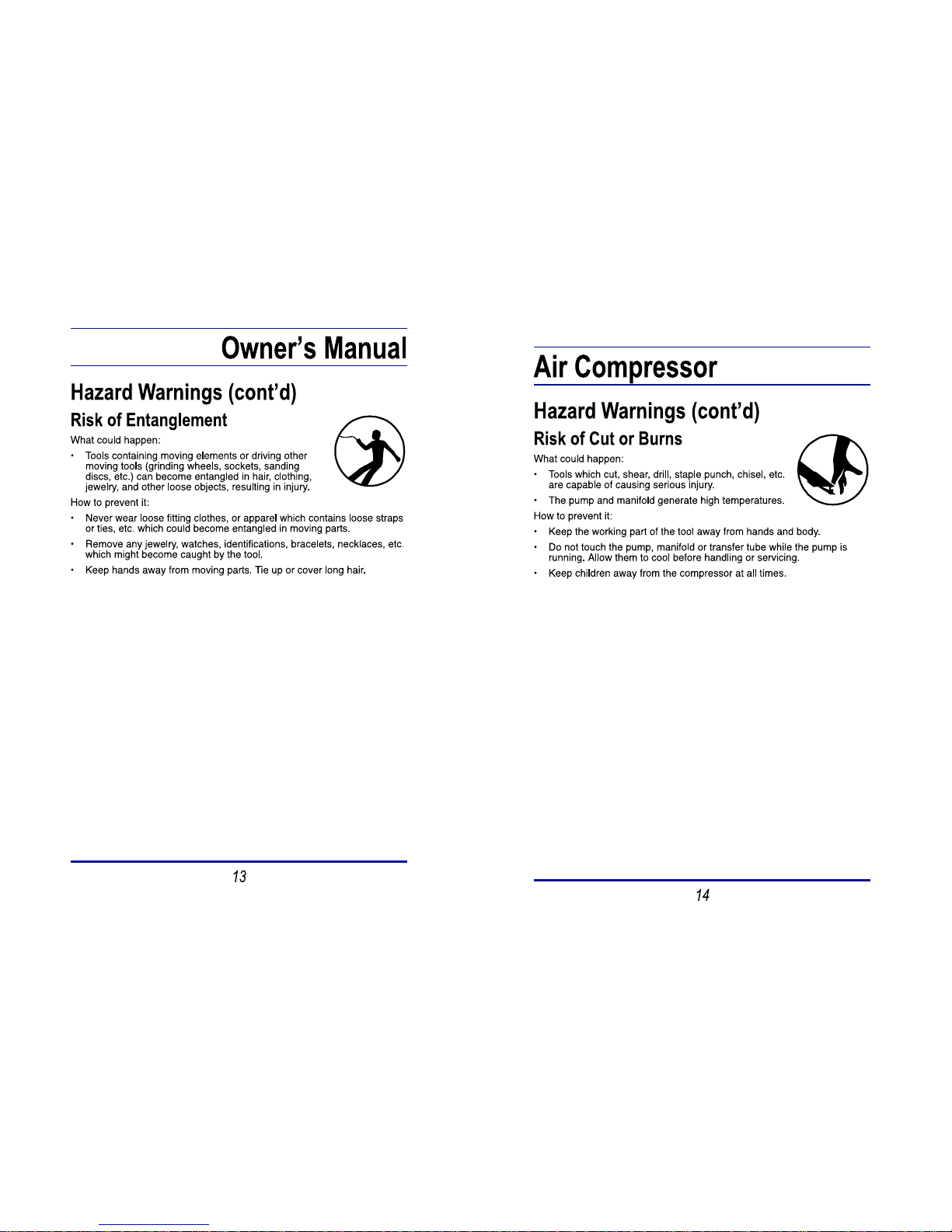 Owner's Manual

Hazard Warnings (cont'd)

Risk of Entanglement

What could happen:

• Tools containing moving elements or driving other moving tools (grinding wheels, sockets, sanding discs, etc.) can become entangled in hair, clothing, jewelry, and other loose objects, resulting in injury.

How to prevent it:

• Never wear loose fitting clothes, or apparel which contains loose straps or ties, etc. which could become entangled in moving parts.

• Remove any jewelry, watches, identifications, bracelets, necklaces, etc. which might become caught by the tool.

• Keep hands away from moving parts. Tie up or cover long hair.

13

Air Compressor

Hazard Warnings (cont'd)

Risk of Cut or Burns

What could happen:

• Tools which cut, shear, drill, staple punch, chisel, etc. are capable of causing serious injury.

• The pump and manifold generate high temperatures.

How to prevent it:

• Keep the working part of the tool away from hands and body.

• Do not touch the pump, manifold or transfer tube while the pump is running. Allow them to cool before handling or servicing.

• Keep children away from the compressor at all times.

14